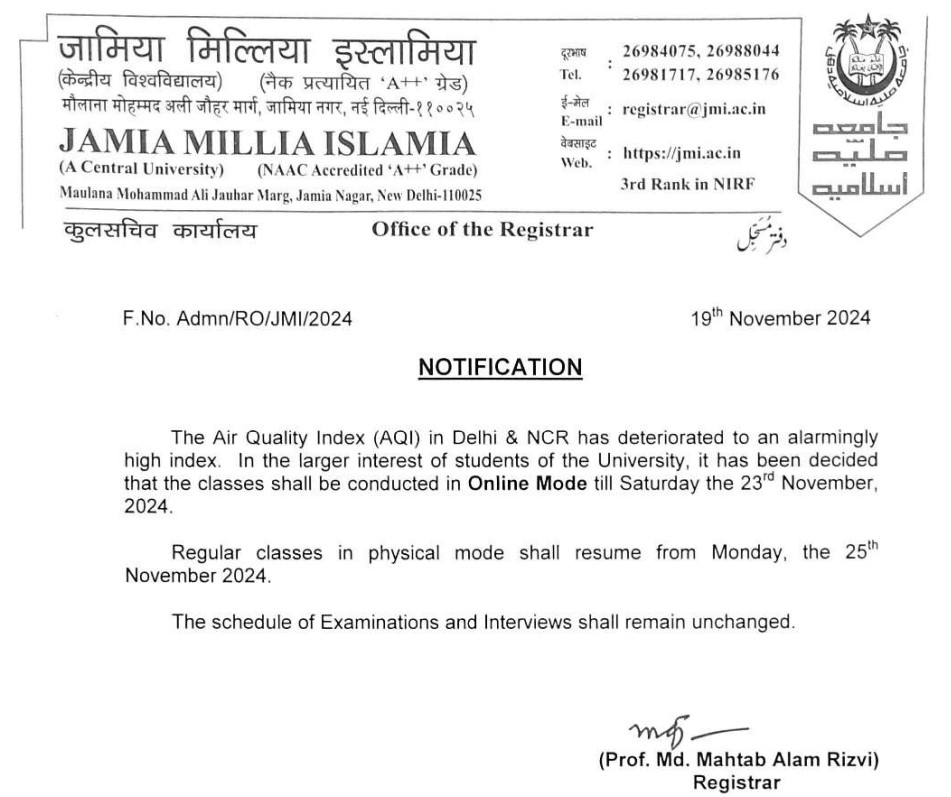 जामिया मिल्लिया इस्लामिया
(केन्द्रीय विश्वविद्यालय) (नैक प्रत्यायित 'A++' ग्रेड)
मौलाना मोहम्मद अली जौहर मार्ग, जामिया नगर, नई दिल्ली-११००२५
JAMIA MILLIA ISLAMIA
(A Central University) (NAAC Accredited 'A++' Grade)
Maulana Mohammad Ali Jauhar Marg, Jamia Nagar, New Delhi-110025

दूरभाष
Tel. : 26984075, 26988044
26981717, 26985176
ई-मेल
E-mail : registrar@jmi.ac.in
वेबसाइट
Web. : https://jmi.ac.in
3rd Rank in NIRF

جامعہ ملیہ اسلامیہ

कुलसचिव कार्यालय Office of the Registrar دفتر مسجل

F.No. Admn/RO/JMI/2024 19$^{th}$ November 2024

NOTIFICATION

The Air Quality Index (AQI) in Delhi & NCR has deteriorated to an alarmingly high index. In the larger interest of students of the University, it has been decided that the classes shall be conducted in Online Mode till Saturday the 23$^{rd}$ November, 2024.

Regular classes in physical mode shall resume from Monday, the 25$^{th}$ November 2024.

The schedule of Examinations and Interviews shall remain unchanged.

(Prof. Md. Mahtab Alam Rizvi)
Registrar